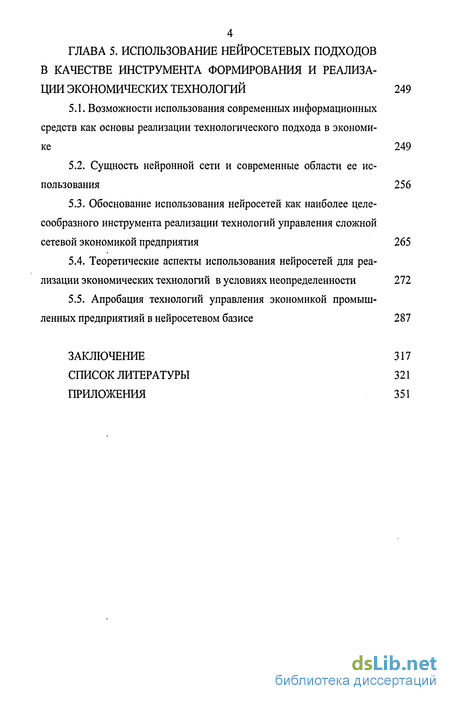 4

ГЛАВА 5. ИСПОЛЬЗОВАНИЕ НЕЙРОСЕТЕВЫХ ПОДХОДОВ В КАЧЕСТВЕ ИНСТРУМЕНТА ФОРМИРОВАНИЯ И РЕАЛИЗАЦИИ ЭКОНОМИЧЕСКИХ ТЕХНОЛОГИЙ 249

5.1. Возможности использования современных информационных средств как основы реализации технологического подхода в экономике 249

5.2. Сущность нейронной сети и современные области ее использования 256

5.3. Обоснование использования нейросетей как наиболее целесообразного инструмента реализации технологий управления сложной сетевой экономикой предприятия 265

5.4. Теоретические аспекты использования нейросетей для реализации экономических технологий в условиях неопределенности 272

5.5. Апробация технологий управления экономикой промышленных предприятияй в нейросетевом базисе 287

ЗАКЛЮЧЕНИЕ 317

СПИСОК ЛИТЕРАТУРЫ 321

ПРИЛОЖЕНИЯ 351

dsLib.net
библиотека диссертаций